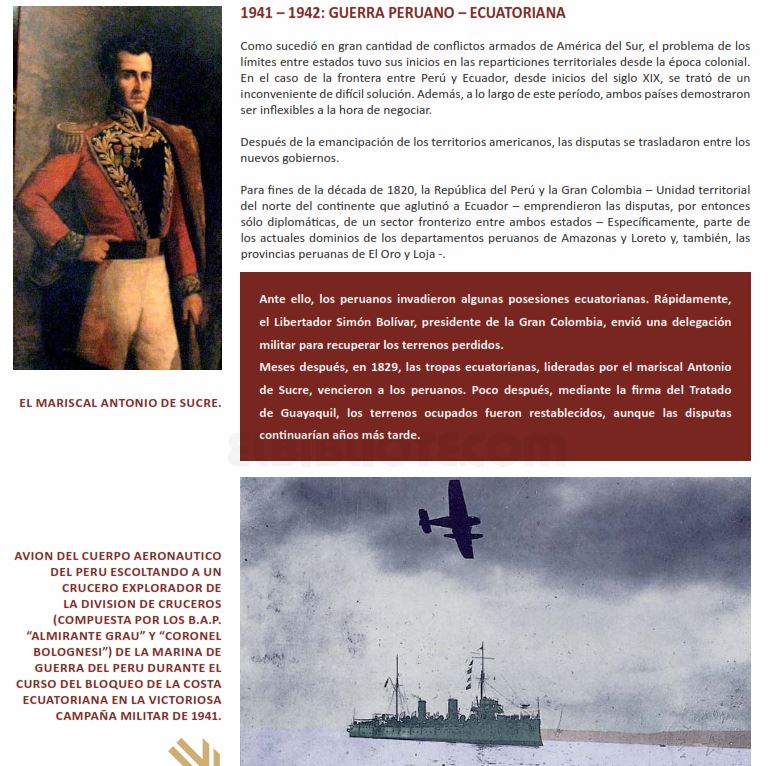 1941 – 1942: GUERRA PERUANO – ECUATORIANA

Como sucedió en gran cantidad de conflictos armados de América del Sur, el problema de los límites entre estados tuvo sus inicios en las reparticiones territoriales desde la época colonial. En el caso de la frontera entre Perú y Ecuador, desde inicios del siglo XIX, se trató de un inconveniente de difícil solución. Además, a lo largo de este período, ambos países demostraron ser inflexibles a la hora de negociar.

Después de la emancipación de los territorios americanos, las disputas se trasladaron entre los nuevos gobiernos.

Para fines de la década de 1820, la República del Perú y la Gran Colombia – Unidad territorial del norte del continente que aglutinó a Ecuador – emprendieron las disputas, por entonces sólo diplomáticas, de un sector fronterizo entre ambos estados – Específicamente, parte de los actuales dominios de los departamentos peruanos de Amazonas y Loreto y, también, las provincias peruanas de El Oro y Loja -.

Ante ello, los peruanos invadieron algunas posesiones ecuatorianas. Rápidamente, el Libertador Simón Bolívar, presidente de la Gran Colombia, envió una delegación militar para recuperar los terrenos perdidos.
Meses después, en 1829, las tropas ecuatorianas, lideradas por el mariscal Antonio de Sucre, vencieron a los peruanos. Poco después, mediante la firma del Tratado de Guayaquil, los terrenos ocupados fueron restablecidos, aunque las disputas continuarían años más tarde.

EL MARISCAL ANTONIO DE SUCRE.

AVION DEL CUERPO AERONAUTICO DEL PERU ESCOLTANDO A UN CRUCERO EXPLORADOR DE LA DIVISION DE CRUCEROS (COMPUESTA POR LOS B.A.P. "ALMIRANTE GRAU" Y "CORONEL BOLOGNESI") DE LA MARINA DE GUERRA DEL PERU DURANTE EL CURSO DEL BLOQUEO DE LA COSTA ECUATORIANA EN LA VICTORIOSA CAMPAÑA MILITAR DE 1941.